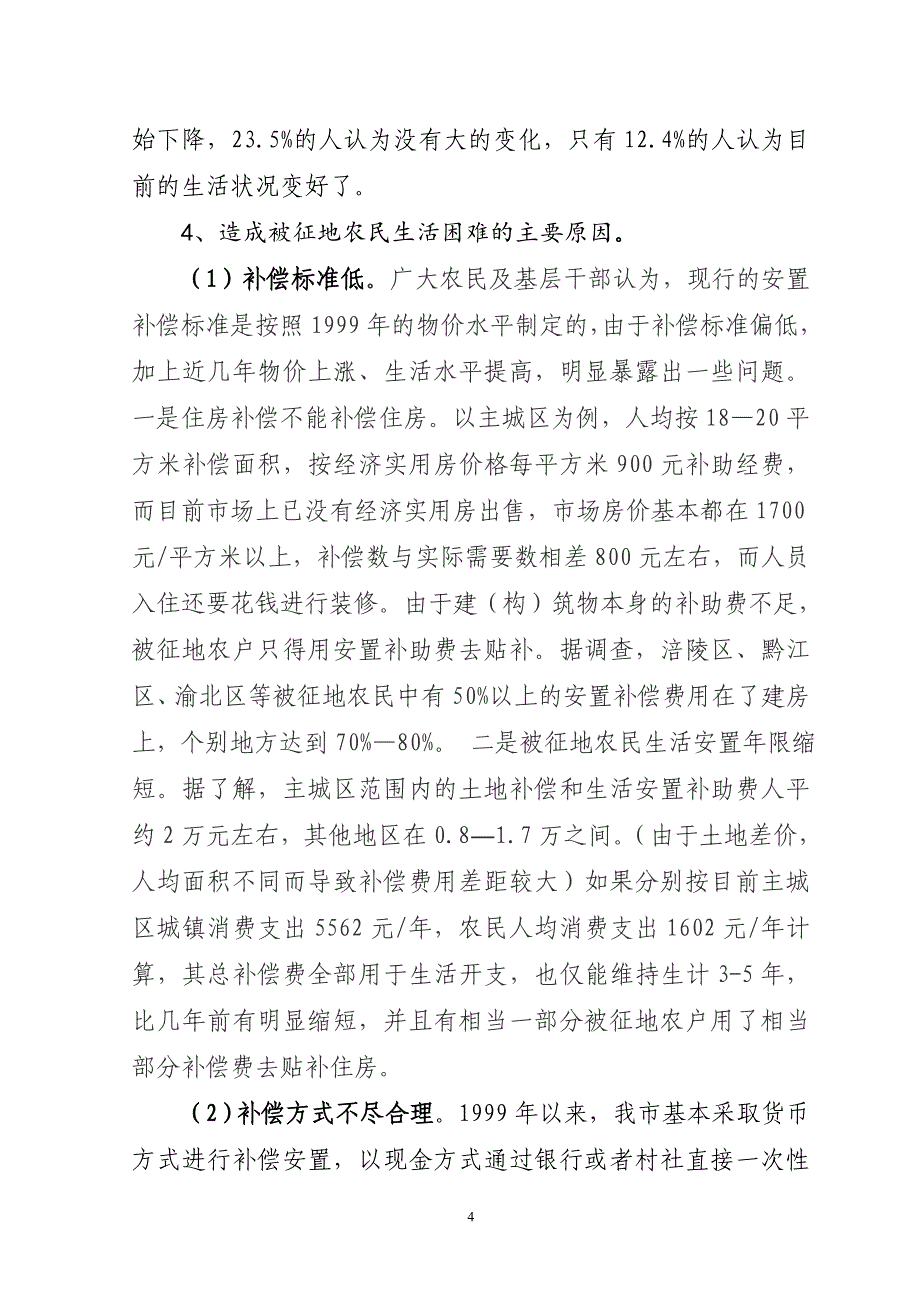 始下降，23.5%的人认为没有大的变化，只有12.4%的人认为目前的生活状况变好了。

4、造成被征地农民生活困难的主要原因。

（1）补偿标准低。广大农民及基层干部认为，现行的安置补偿标准是按照1999年的物价水平制定的，由于补偿标准偏低，加上近几年物价上涨、生活水平提高，明显暴露出一些问题。一是住房补偿不能补偿住房。以主城区为例，人均按18—20平方米补偿面积，按经济实用房价格每平方米900元补助经费，而目前市场上已没有经济实用房出售，市场房价基本都在1700元/平方米以上，补偿数与实际需要数相差800元左右，而人员入住还要花钱进行装修。由于建（构）筑物本身的补助费不足，被征地农户只得用安置补助费去贴补。据调查，涪陵区、黔江区、渝北区等被征地农民中有50%以上的安置补偿费用在了建房上，个别地方达到70%—80%。 二是被征地农民生活安置年限缩短。据了解，主城区范围内的土地补偿和生活安置补助费人平约2万元左右，其他地区在0.8—1.7万之间。（由于土地差价，人均面积不同而导致补偿费用差距较大）如果分别按目前主城区城镇消费支出5562元/年，农民人均消费支出1602元/年计算，其总补偿费全部用于生活开支，也仅能维持生计3-5年，比几年前有明显缩短，并且有相当一部分被征地农户用了相当部分补偿费去贴补住房。

（2）补偿方式不尽合理。1999年以来，我市基本采取货币方式进行补偿安置，以现金方式通过银行或者村社直接一次性

4